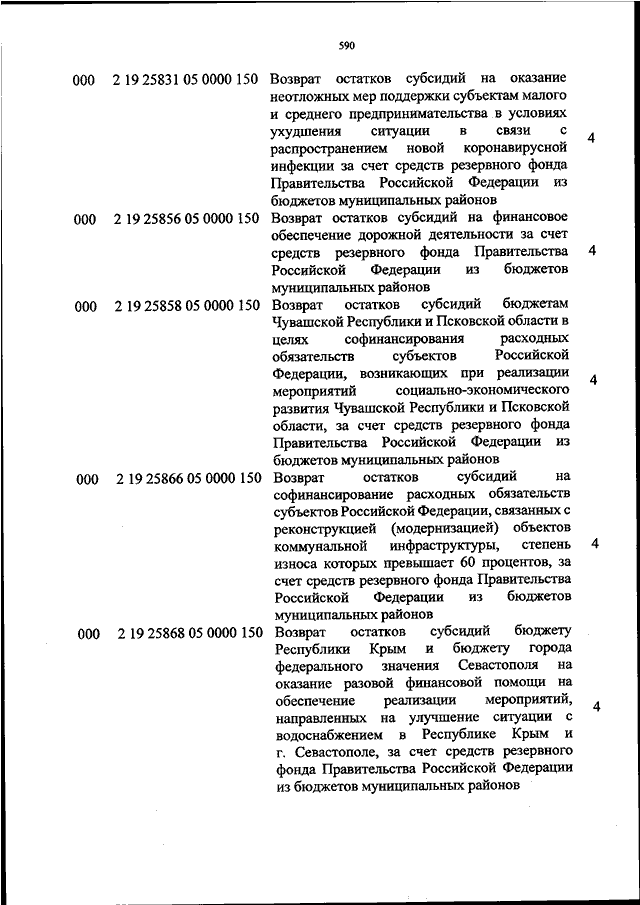 590

| | | | |
|---|---|---|---|
| 000 | 2 19 25831 05 0000 150 | Возврат остатков субсидий на оказание неотложных мер поддержки субъектам малого и среднего предпринимательства в условиях ухудшения ситуации в связи с распространением новой коронавирусной инфекции за счет средств резервного фонда Правительства Российской Федерации из бюджетов муниципальных районов | 4 |
| 000 | 2 19 25856 05 0000 150 | Возврат остатков субсидий на финансовое обеспечение дорожной деятельности за счет средств резервного фонда Правительства Российской Федерации из бюджетов муниципальных районов | 4 |
| 000 | 2 19 25858 05 0000 150 | Возврат остатков субсидий бюджетам Чувашской Республики и Псковской области в целях софинансирования расходных обязательств субъектов Российской Федерации, возникающих при реализации мероприятий социально-экономического развития Чувашской Республики и Псковской области, за счет средств резервного фонда Правительства Российской Федерации из бюджетов муниципальных районов | 4 |
| 000 | 2 19 25866 05 0000 150 | Возврат остатков субсидий на софинансирование расходных обязательств субъектов Российской Федерации, связанных с реконструкцией (модернизацией) объектов коммунальной инфраструктуры, степень износа которых превышает 60 процентов, за счет средств резервного фонда Правительства Российской Федерации из бюджетов муниципальных районов | 4 |
| 000 | 2 19 25868 05 0000 150 | Возврат остатков субсидий бюджету Республики Крым и бюджету города федерального значения Севастополя на оказание разовой финансовой помощи на обеспечение реализации мероприятий, направленных на улучшение ситуации с водоснабжением в Республике Крым и г. Севастополе, за счет средств резервного фонда Правительства Российской Федерации из бюджетов муниципальных районов | 4 |